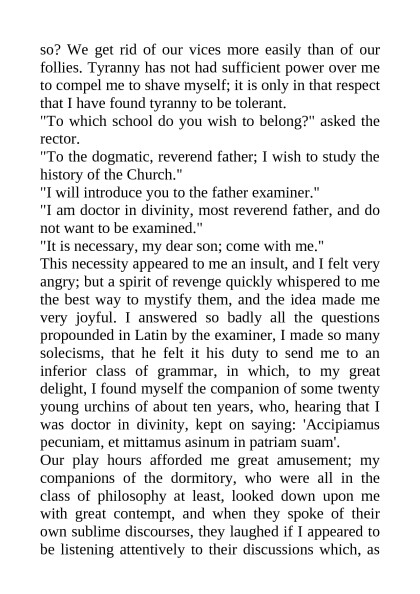 so? We get rid of our vices more easily than of our follies. Tyranny has not had sufficient power over me to compel me to shave myself; it is only in that respect that I have found tyranny to be tolerant.
"To which school do you wish to belong?" asked the rector.
"To the dogmatic, reverend father; I wish to study the history of the Church."
"I will introduce you to the father examiner."
"I am doctor in divinity, most reverend father, and do not want to be examined."
"It is necessary, my dear son; come with me."
This necessity appeared to me an insult, and I felt very angry; but a spirit of revenge quickly whispered to me the best way to mystify them, and the idea made me very joyful. I answered so badly all the questions propounded in Latin by the examiner, I made so many solecisms, that he felt it his duty to send me to an inferior class of grammar, in which, to my great delight, I found myself the companion of some twenty young urchins of about ten years, who, hearing that I was doctor in divinity, kept on saying: 'Accipiamus pecuniam, et mittamus asinum in patriam suam'.
Our play hours afforded me great amusement; my companions of the dormitory, who were all in the class of philosophy at least, looked down upon me with great contempt, and when they spoke of their own sublime discourses, they laughed if I appeared to be listening attentively to their discussions which, as